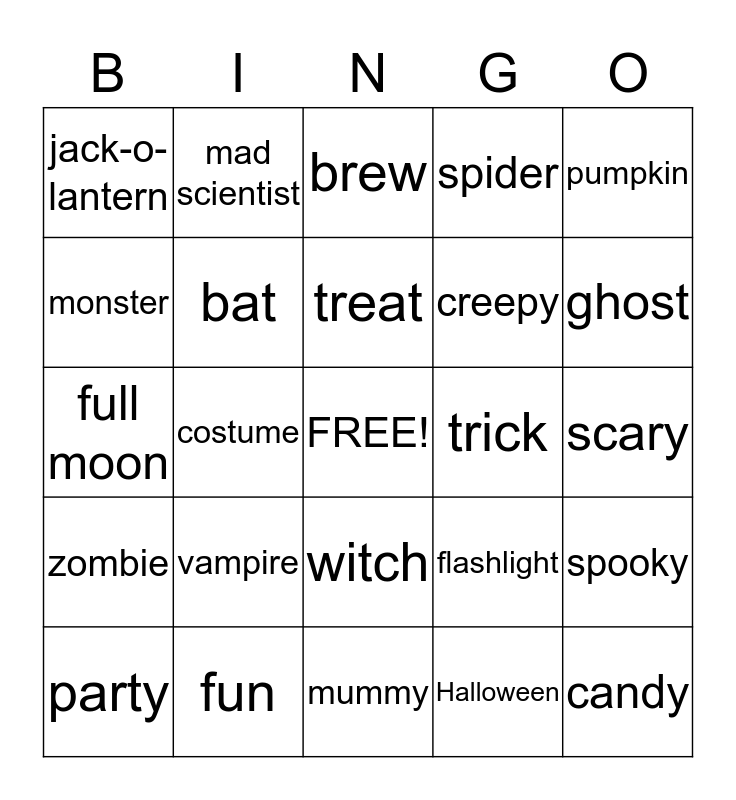 | B | I | N | G | O |
|---|---|---|---|---|
| jack-o-lantern | mad scientist | brew | spider | pumpkin |
| monster | bat | treat | creepy | ghost |
| full moon | costume | FREE! | trick | scary |
| zombie | vampire | witch | flashlight | spooky |
| party | fun | mummy | Halloween | candy |